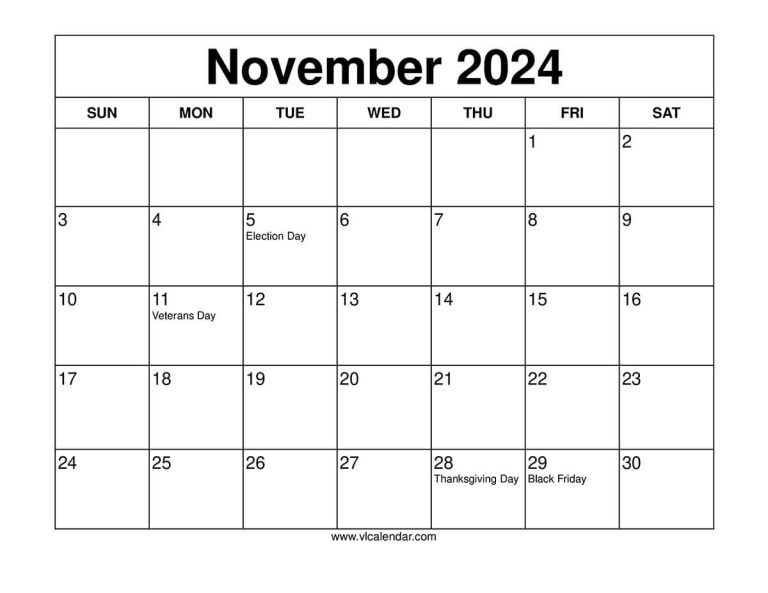 November 2024

| SUN | MON | TUE | WED | THU | FRI | SAT |
|---|---|---|---|---|---|---|
| | | | | | 1 | 2 |
| 3 | 4 | 5 Election Day | 6 | 7 | 8 | 9 |
| 10 | 11 Veterans Day | 12 | 13 | 14 | 15 | 16 |
| 17 | 18 | 19 | 20 | 21 | 22 | 23 |
| 24 | 25 | 26 | 27 | 28 Thanksgiving Day | 29 Black Friday | 30 |

www.vlcalendar.com